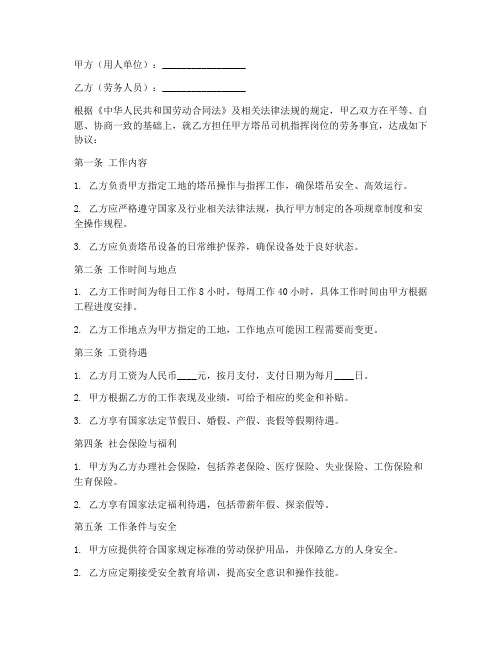 甲方（用人单位）：________________

乙方（劳务人员）：________________

根据《中华人民共和国劳动合同法》及相关法律法规的规定，甲乙双方在平等、自愿、协商一致的基础上，就乙方担任甲方塔吊司机指挥岗位的劳务事宜，达成如下协议：

第一条 工作内容

1. 乙方负责甲方指定工地的塔吊操作与指挥工作，确保塔吊安全、高效运行。

2. 乙方应严格遵守国家及行业相关法律法规，执行甲方制定的各项规章制度和安全操作规程。

3. 乙方应负责塔吊设备的日常维护保养，确保设备处于良好状态。

第二条 工作时间与地点

1. 乙方工作时间为每日工作 8 小时，每周工作 40 小时，具体工作时间由甲方根据工程进度安排。

2. 乙方工作地点为甲方指定的工地，工作地点可能因工程需要而变更。

第三条 工资待遇

1. 乙方月工资为人民币____元，按月支付，支付日期为每月____日。

2. 甲方根据乙方的工作表现及业绩，可给予相应的奖金和补贴。

3. 乙方享有国家法定节假日、婚假、产假、丧假等假期待遇。

第四条 社会保险与福利

1. 甲方为乙方办理社会保险，包括养老保险、医疗保险、失业保险、工伤保险和生育保险。

2. 乙方享有国家法定福利待遇，包括带薪年假、探亲假等。

第五条 工作条件与安全

1. 甲方应提供符合国家规定标准的劳动保护用品，并保障乙方的人身安全。

2. 乙方应定期接受安全教育培训，提高安全意识和操作技能。